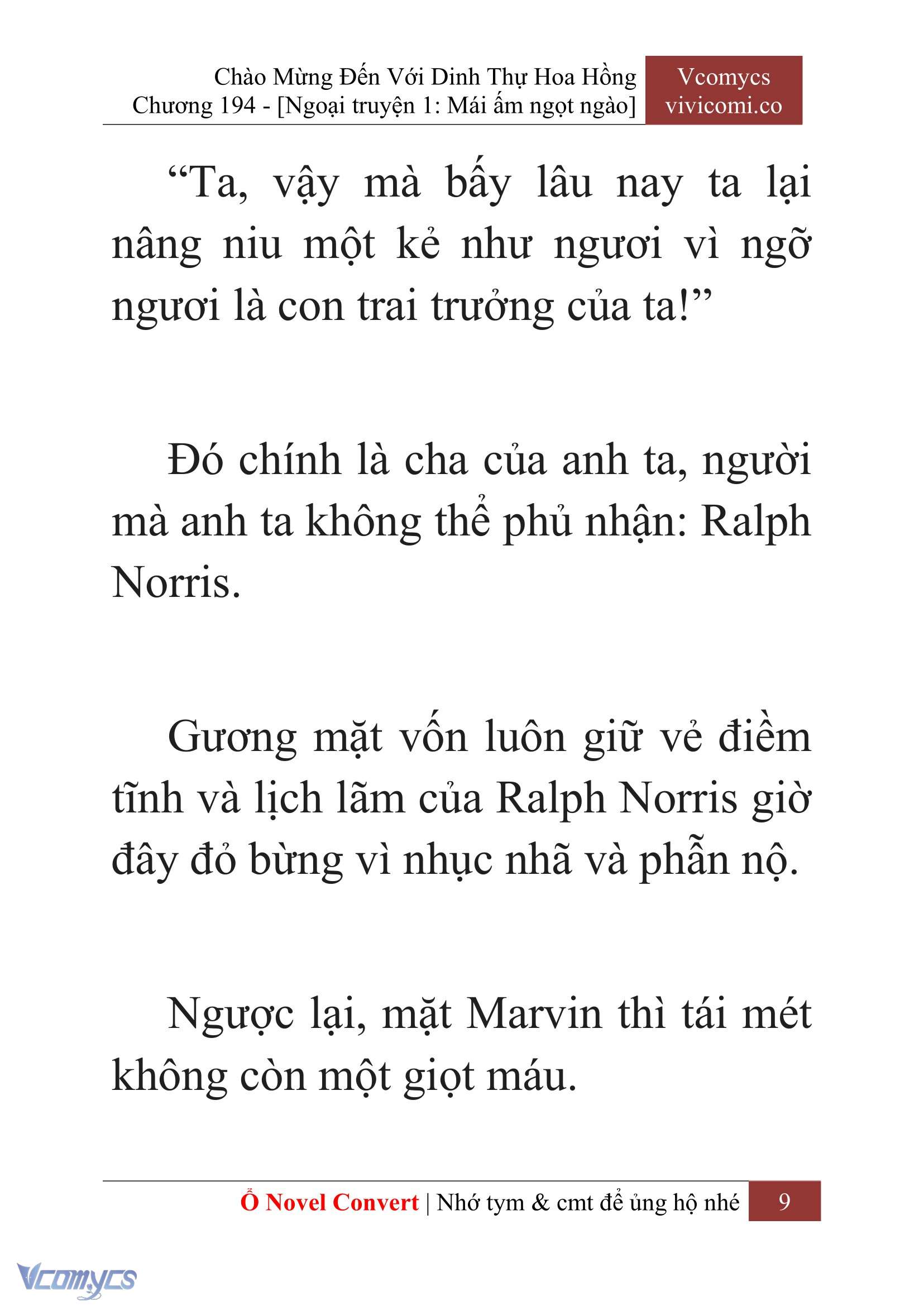 Chào Mừng Đến Với Dinh Thự Hoa Hồng
Chương 194 - [Ngoại truyện 1: Mái ấm ngọt ngào]

Vcomycs
vivicomi.co

“Ta, vậy mà bấy lâu nay ta lại nâng niu một kẻ như ngươi vì ngỡ ngươi là con trai trưởng của ta!”

Đó chính là cha của anh ta, người mà anh ta không thể phủ nhận: Ralph Norris.

Gương mặt vốn luôn giữ vẻ điềm tĩnh và lịch lãm của Ralph Norris giờ đây đỏ bừng vì nhục nhã và phẫn nộ.

Ngược lại, mặt Marvin thì tái mét không còn một giọt máu.

Ổ Novel Convert | Nhớ tym & cmt để ủng hộ nhé 9

Vcomycs